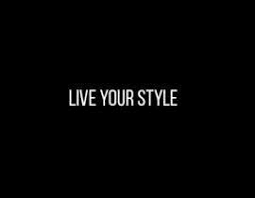 LIVE YOUR STYLE